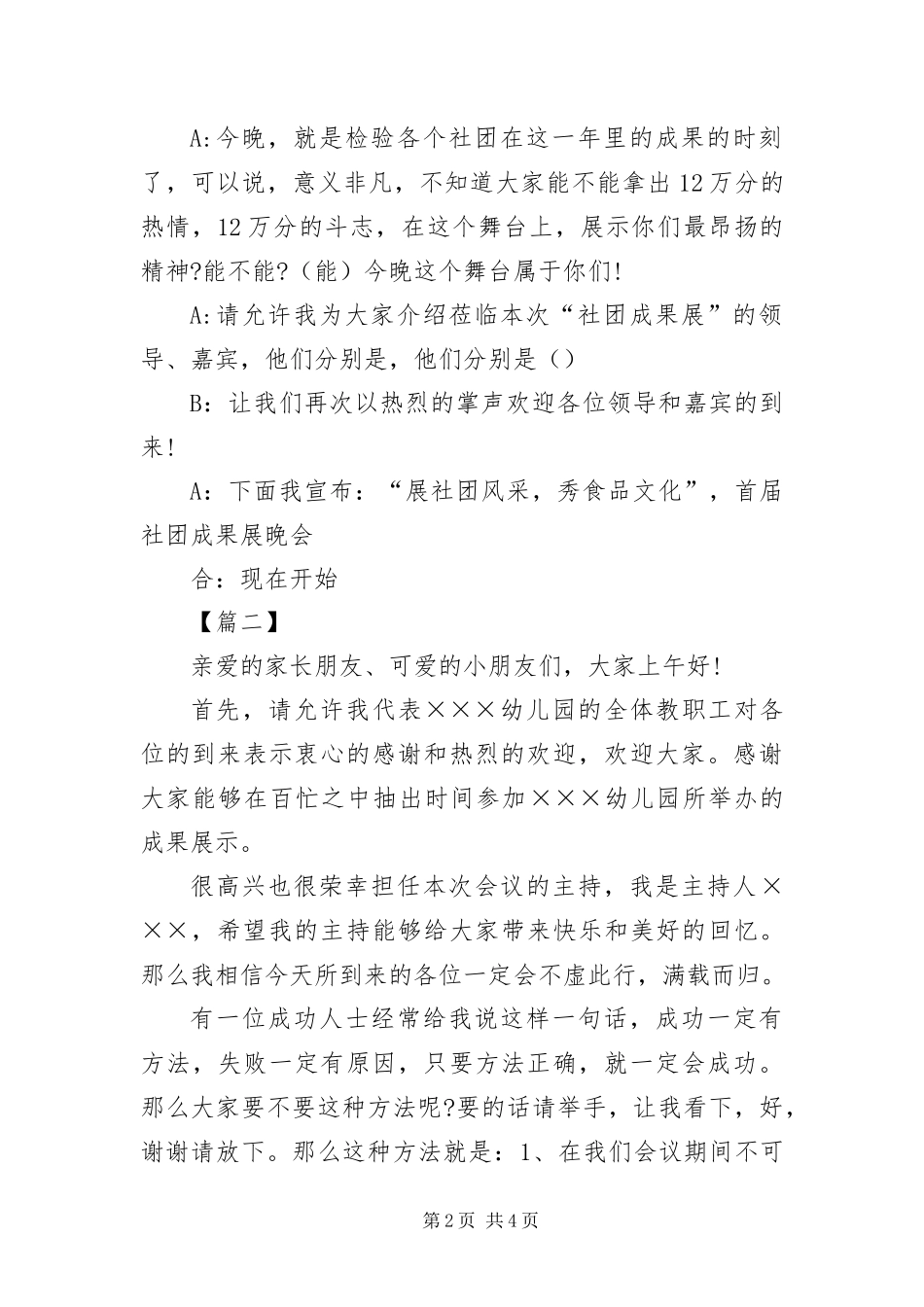 A:今晚，就是检验各个社团在这一年里的成果的时刻了，可以说，意义非凡，不知道大家能不能拿出12万分的热情，12万分的斗志，在这个舞台上，展示你们最昂扬的精神?能不能?（能）今晚这个舞台属于你们!

A:请允许我为大家介绍莅临本次“社团成果展”的领导、嘉宾，他们分别是，他们分别是（）

B：让我们再次以热烈的掌声欢迎各位领导和嘉宾的到来!

A：下面我宣布：“展社团风采，秀食品文化”，首届社团成果展晚会

合：现在开始

【篇二】

亲爱的家长朋友、可爱的小朋友们，大家上午好!

首先，请允许我代表×××幼儿园的全体教职工对各位的到来表示衷心的感谢和热烈的欢迎，欢迎大家。感谢大家能够在百忙之中抽出时间参加×××幼儿园所举办的成果展示。

很高兴也很荣幸担任本次会议的主持，我是主持人×××，希望我的主持能够给大家带来快乐和美好的回忆。那么我相信今天所到来的各位一定会不虚此行，满载而归。

有一位成功人士经常给我说这样一句话，成功一定有方法，失败一定有原因，只要方法正确，就一定会成功。那么大家要不要这种方法呢?要的话请举手，让我看下，好，谢谢请放下。那么这种方法就是：1、在我们会议期间不可

第2页 共4页